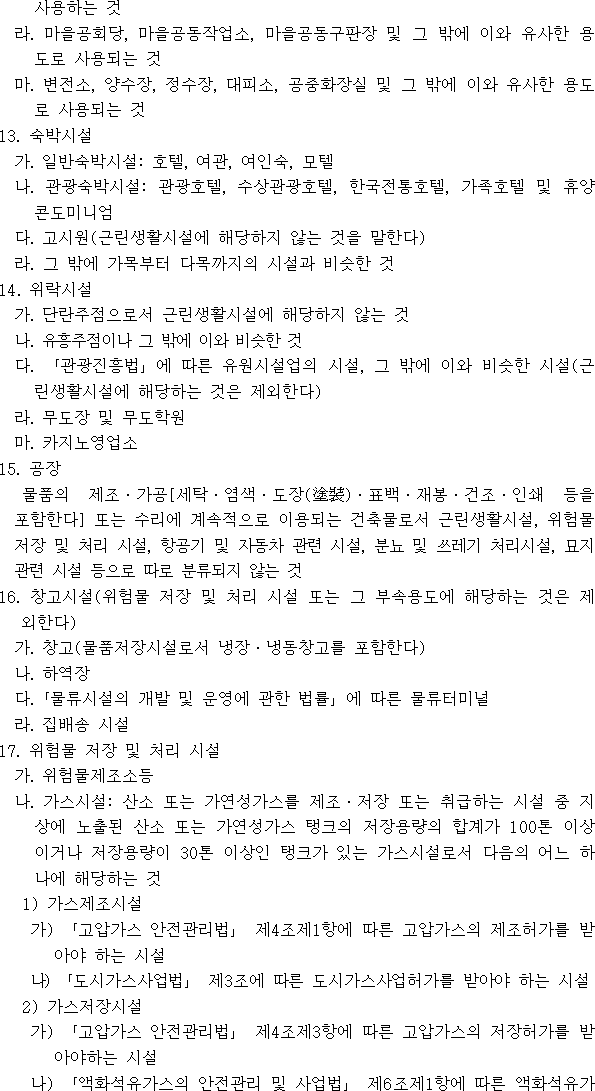 사용하는 것
라. 마을공회당, 마을공동작업소, 마을공동구판장 및 그 밖에 이와 유사한 용도로 사용되는 것
마. 변전소, 양수장, 정수장, 대피소, 공중화장실 및 그 밖에 이와 유사한 용도로 사용되는 것
13. 숙박시설
가. 일반숙박시설: 호텔, 여관, 여인숙, 모텔
나. 관광숙박시설: 관광호텔, 수상관광호텔, 한국전통호텔, 가족호텔 및 휴양콘도미니엄
다. 고시원(근린생활시설에 해당하지 않는 것을 말한다)
라. 그 밖에 가목부터 다목까지의 시설과 비슷한 것
14. 위락시설
가. 단란주점으로서 근린생활시설에 해당하지 않는 것
나. 유흥주점이나 그 밖에 이와 비슷한 것
다. 「관광진흥법」에 따른 유원시설업의 시설, 그 밖에 이와 비슷한 시설(근린생활시설에 해당하는 것은 제외한다)
라. 무도장 및 무도학원
마. 카지노영업소
15. 공장
물품의 제조·가공[세탁·염색·도장(塗裝)·표백·재봉·건조·인쇄 등을 포함한다] 또는 수리에 계속적으로 이용되는 건축물로서 근린생활시설, 위험물 저장 및 처리 시설, 항공기 및 자동차 관련 시설, 분뇨 및 쓰레기 처리시설, 묘지 관련 시설 등으로 따로 분류되지 않는 것
16. 창고시설(위험물 저장 및 처리 시설 또는 그 부속용도에 해당하는 것은 제외한다)
가. 창고(물품저장시설로서 냉장·냉동창고를 포함한다)
나. 하역장
다. 「물류시설의 개발 및 운영에 관한 법률」에 따른 물류터미널
라. 집배송 시설
17. 위험물 저장 및 처리 시설
가. 위험물제조소등
나. 가스시설: 산소 또는 가연성가스를 제조·저장 또는 취급하는 시설 중 지상에 노출된 산소 또는 가연성가스 탱크의 저장용량의 합계가 100톤 이상이거나 저장용량이 30톤 이상인 탱크가 있는 가스시설로서 다음의 어느 하나에 해당하는 것
1) 가스제조시설
가) 「고압가스 안전관리법」 제4조제1항에 따른 고압가스의 제조허가를 받아야 하는 시설
나) 「도시가스사업법」 제3조에 따른 도시가스사업허가를 받아야 하는 시설
2) 가스저장시설
가) 「고압가스 안전관리법」 제4조제3항에 따른 고압가스의 저장허가를 받아야하는 시설
나) 「액화석유가스의 안전관리 및 사업법」 제6조제1항에 따른 액화석유가